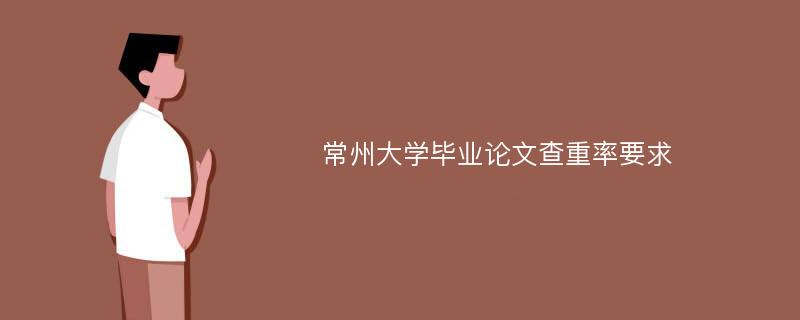 常州大学毕业论文查重率要求